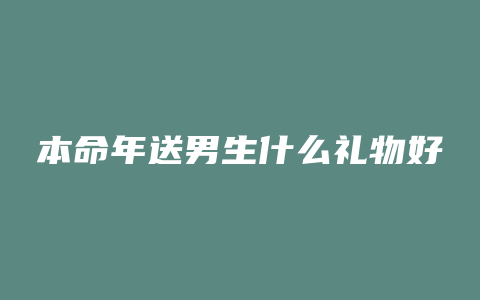 本命年送男生什么礼物好